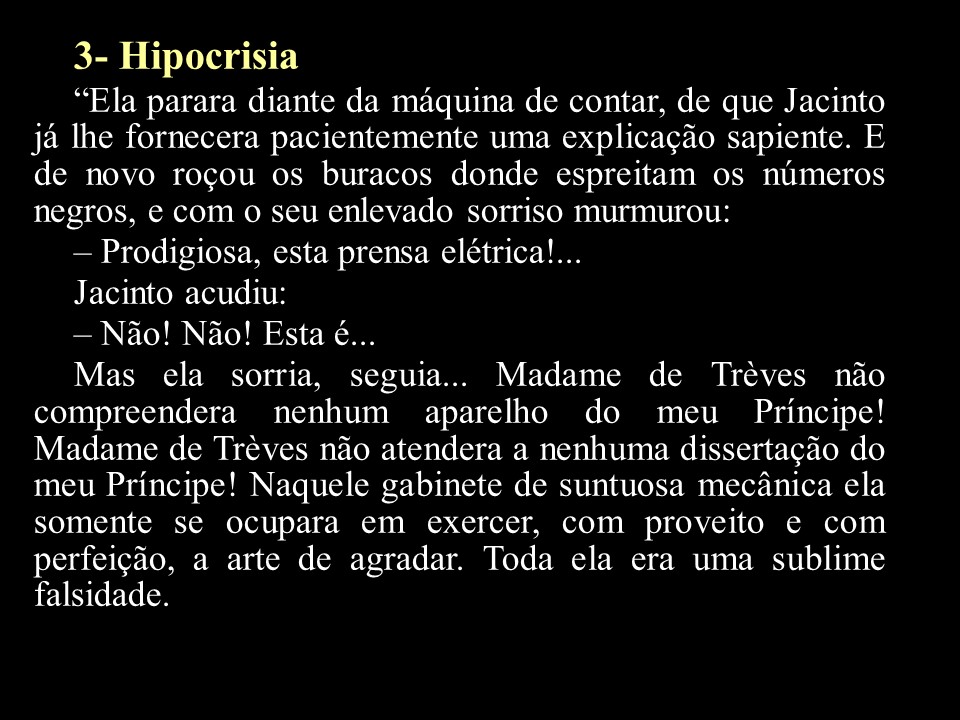 3- Hipocrisia

“Ela parara diante da máquina de contar, de que Jacinto já lhe fornecera pacientemente uma explicação sapiente. E de novo roçou os buracos donde espreitam os números negros, e com o seu enlevado sorriso murmurou:

– Prodigiosa, esta prensa elétrica!...

Jacinto acudiu:

– Não! Não! Esta é...

Mas ela sorria, seguia... Madame de Trèves não compreendera nenhum aparelho do meu Príncipe! Madame de Trèves não atendera a nenhuma dissertação do meu Príncipe! Naquele gabinete de suntuosa mecânica ela somente se ocupara em exercer, com proveito e com perfeição, a arte de agradar. Toda ela era uma sublime falsidade.